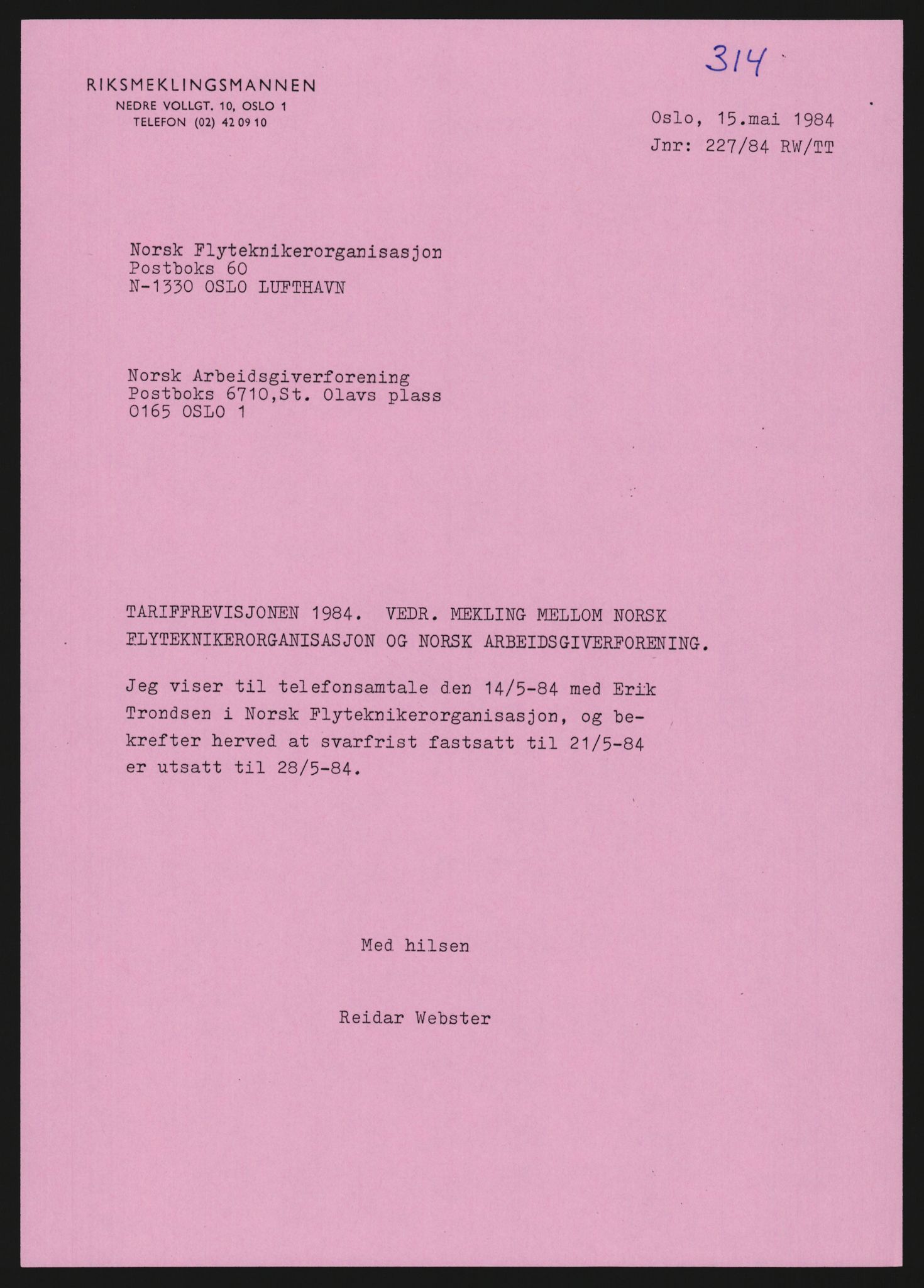 314

RIKSMEKLINGSMANNEN
NEDRE VOLLGT. 10, OSLO 1
TELEFON (02) 42 09 10

Oslo, 15.mai 1984
Jnr: 227/84 RW/TT

Norsk Flyteknikerorganisasjon
Postboks 60
N-1330 OSLO LUFTHAVN

Norsk Arbeidsgiverforening
Postboks 6710,St. Olavs plass
0165 OSLO 1

TARIFFREVISJONEN 1984. VEDR. MEKLING MELLOM NORSK FLYTEKNIKERORGANISASJON OG NORSK ARBEIDSGIVERFORENING.

Jeg viser til telefonsamtale den 14/5-84 med Erik Trondsen i Norsk Flyteknikerorganisasjon, og bekrefter herved at svarfrist fastsatt til 21/5-84 er utsatt til 28/5-84.

Med hilsen

Reidar Webster